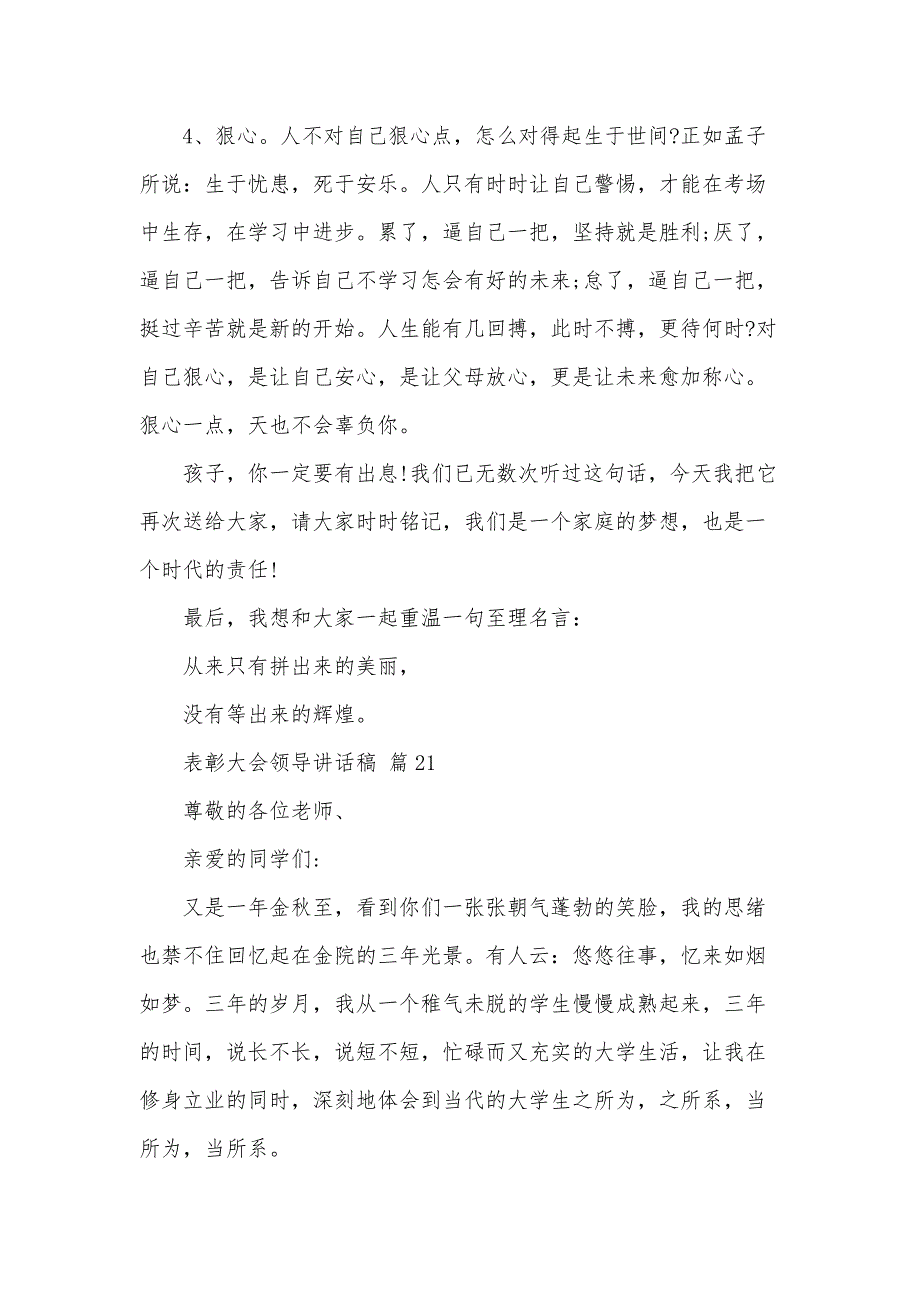 4、狠心。人不对自己狠心点，怎么对得起生于世间?正如孟子所说：生于忧患，死于安乐。人只有时时让自己警惕，才能在考场中生存，在学习中进步。累了，逼自己一把，坚持就是胜利;厌了，逼自己一把，告诉自己不学习怎会有好的未来;怠了，逼自己一把，挺过辛苦就是新的开始。人生能有几回搏，此时不搏，更待何时?对自己狠心，是让自己安心，是让父母放心，更是让未来愈加称心。狠心一点，天也不会辜负你。

孩子，你一定要有出息!我们已无数次听过这句话，今天我把它再次送给大家，请大家时时铭记，我们是一个家庭的梦想，也是一个时代的责任!

最后，我想和大家一起重温一句至理名言：

从来只有拼出来的美丽，

没有等出来的辉煌。

表彰大会领导讲话稿 篇21

尊敬的各位老师、

亲爱的同学们:

又是一年金秋至，看到你们一张张朝气蓬勃的笑脸，我的思绪也禁不住回忆起在金院的三年光景。有人云：悠悠往事，忆来如烟如梦。三年的岁月，我从一个稚气未脱的学生慢慢成熟起来，三年的时间，说长不长，说短不短，忙碌而又充实的大学生活，让我在修身立业的同时，深刻地体会到当代的大学生之所为，之所系，当所为，当所系。